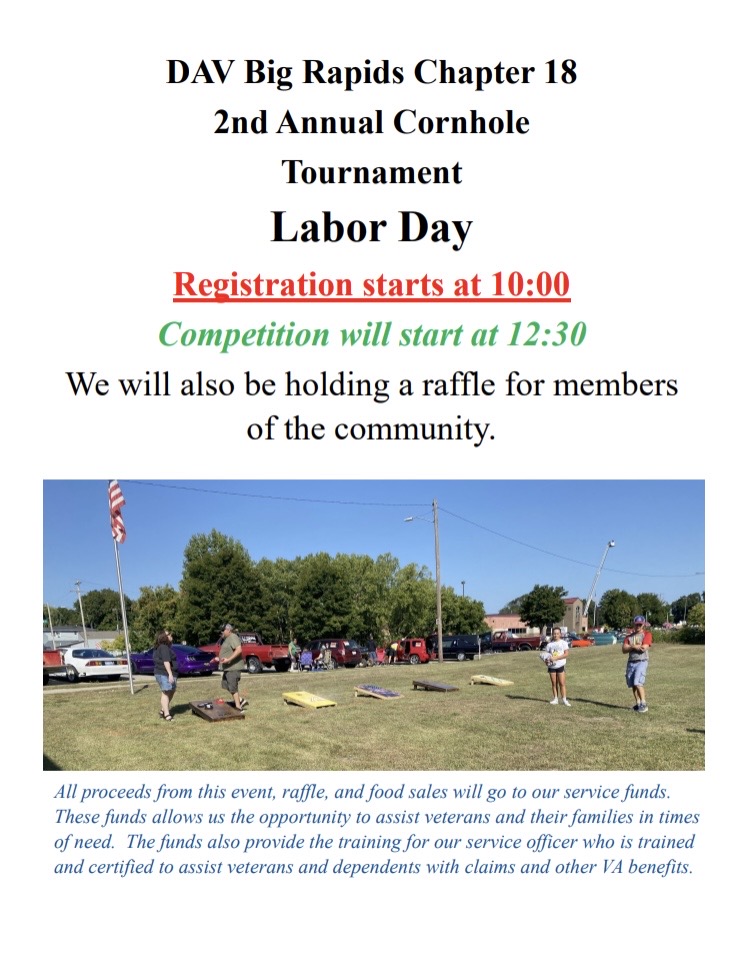 DAV Big Rapids Chapter 18
2nd Annual Cornhole
Tournament
Labor Day

Registration starts at 10:00

Competition will start at 12:30

We will also be holding a raffle for members of the community.

All proceeds from this event, raffle, and food sales will go to our service funds. These funds allows us the opportunity to assist veterans and their families in times of need. The funds also provide the training for our service officer who is trained and certified to assist veterans and dependents with claims and other VA benefits.